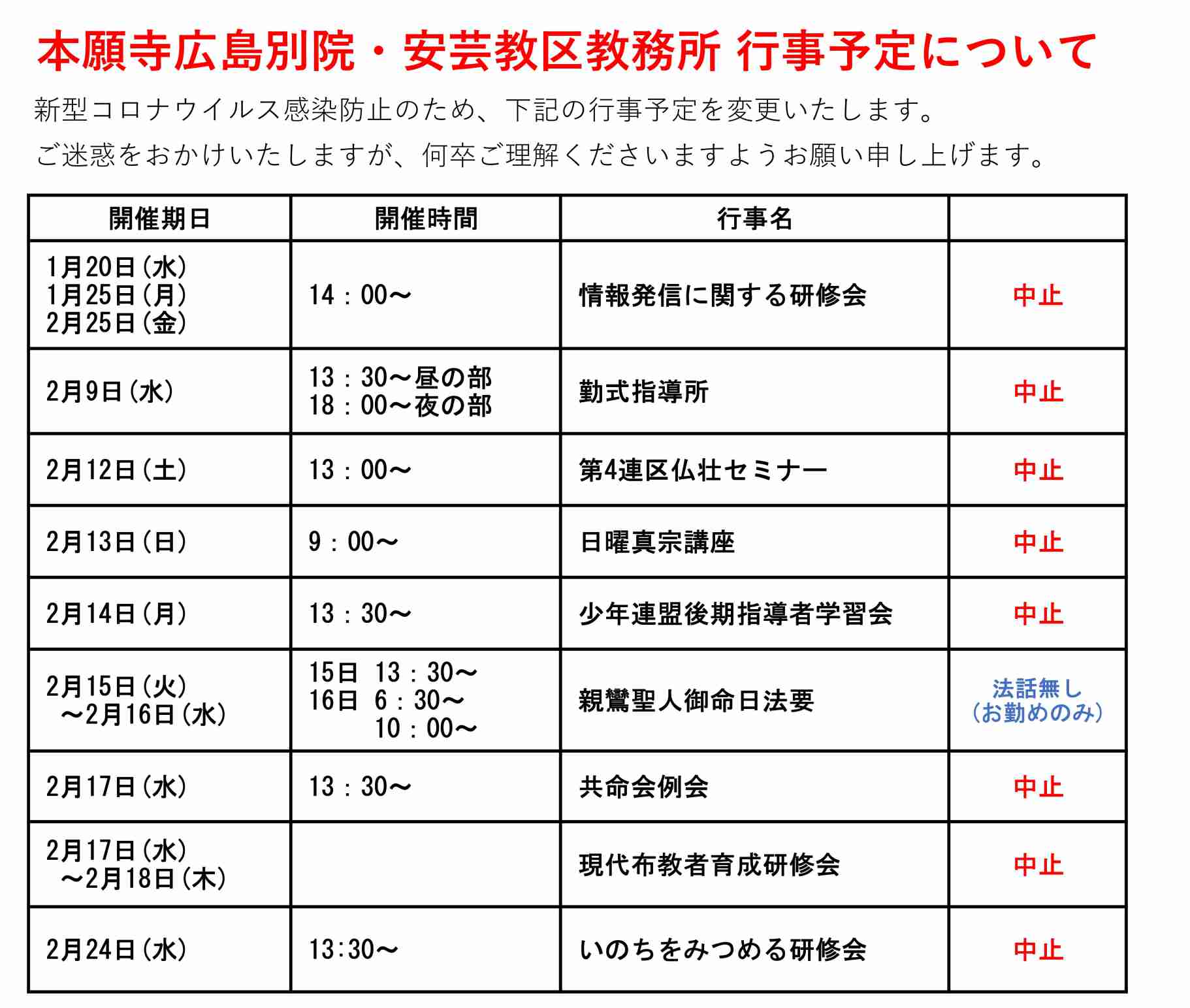 本願寺広島別院・安芸教区教務所 行事予定について

新型コロナウイルス感染防止のため、下記の行事予定を変更いたします。
ご迷惑をおかけいたしますが、何卒ご理解くださいますようお願い申し上げます。

| 開催期日 | 開催時間 | 行事名 | |
|---|---|---|---|
| 1月20日(水) 1月25日(月) 2月25日(金) | 14：00～ | 情報発信に関する研修会 | 中止 |
| 2月9日(水) | 13：30～昼の部 18：00～夜の部 | 勤式指導所 | 中止 |
| 2月12日(土) | 13：00～ | 第4連区仏壮セミナー | 中止 |
| 2月13日(日) | 9：00～ | 日曜真宗講座 | 中止 |
| 2月14日(月) | 13：30～ | 少年連盟後期指導者学習会 | 中止 |
| 2月15日(火) ～2月16日(水) | 15日 13：30～ 16日 6：30～ 10：00～ | 親鸞聖人御命日法要 | 法話無し (お勤めのみ) |
| 2月17日(水) | 13：30～ | 共命会例会 | 中止 |
| 2月17日(水) ～2月18日(木) | | 現代布教者育成研修会 | 中止 |
| 2月24日(水) | 13:30～ | いのちをみつめる研修会 | 中止 |